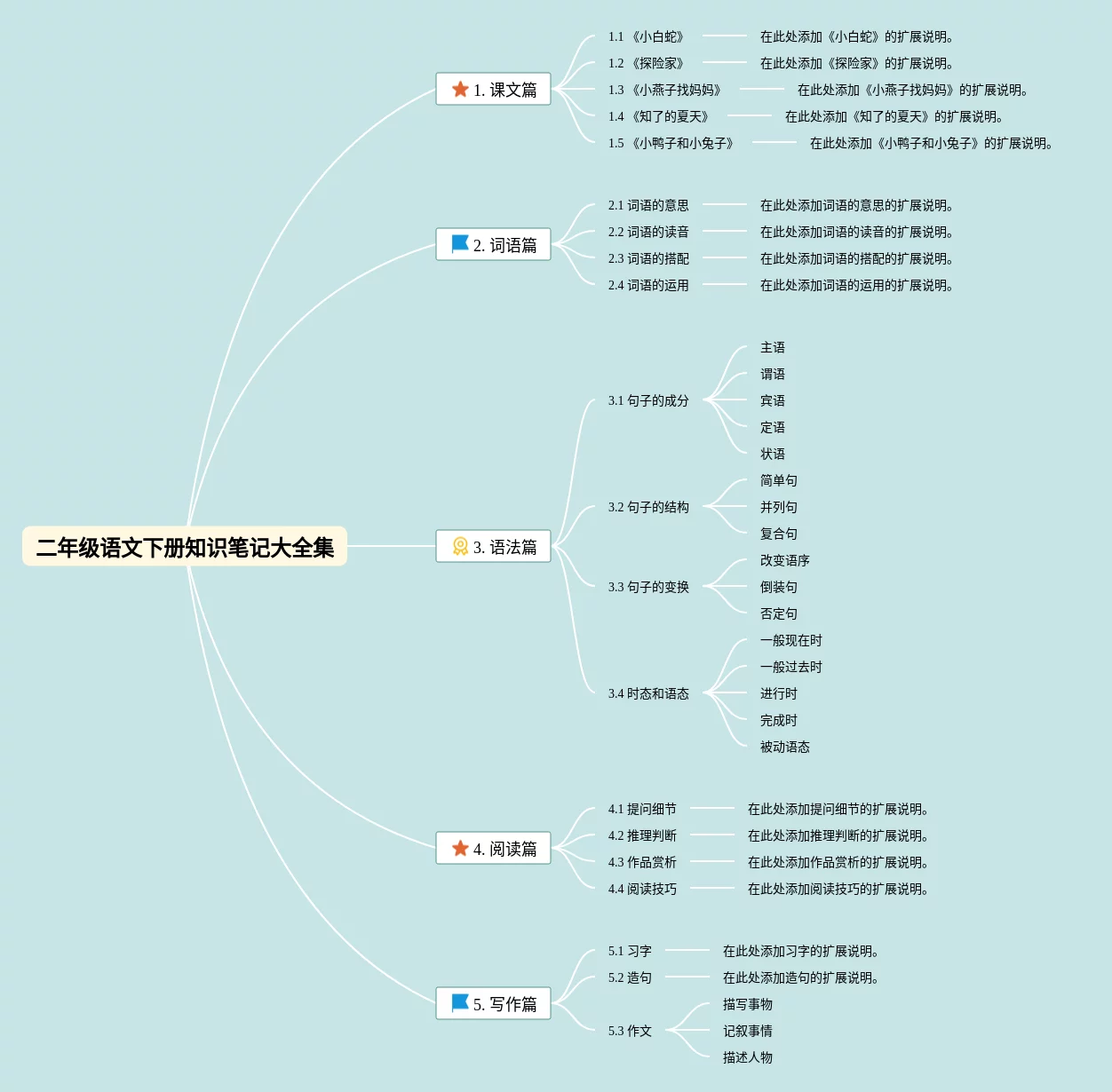 二年级语文下册知识笔记大全集

1. 课文篇

1.1 《小白蛇》 在此处添加《小白蛇》的扩展说明。

1.2 《探险家》 在此处添加《探险家》的扩展说明。

1.3 《小燕子找妈妈》 在此处添加《小燕子找妈妈》的扩展说明。

1.4 《知了的夏天》 在此处添加《知了的夏天》的扩展说明。

1.5 《小鸭子和小兔子》 在此处添加《小鸭子和小兔子》的扩展说明。

2. 词语篇

2.1 词语的意思 在此处添加词语的意思的扩展说明。

2.2 词语的读音 在此处添加词语的读音的扩展说明。

2.3 词语的搭配 在此处添加词语的搭配的扩展说明。

2.4 词语的运用 在此处添加词语的运用的扩展说明。

3. 语法篇

3.1 句子的成分
主语
谓语
宾语
定语
状语

3.2 句子的结构
简单句
并列句
复合句

3.3 句子的变换
改变语序
倒装句
否定句

3.4 时态和语态
一般现在时
一般过去时
进行时
完成时
被动语态

4. 阅读篇

4.1 提问细节 在此处添加提问细节的扩展说明。

4.2 推理判断 在此处添加推理判断的扩展说明。

4.3 作品赏析 在此处添加作品赏析的扩展说明。

4.4 阅读技巧 在此处添加阅读技巧的扩展说明。

5. 写作篇

5.1 习字 在此处添加习字的扩展说明。

5.2 造句 在此处添加造句的扩展说明。

5.3 作文
描写事物
记叙事情
描述人物